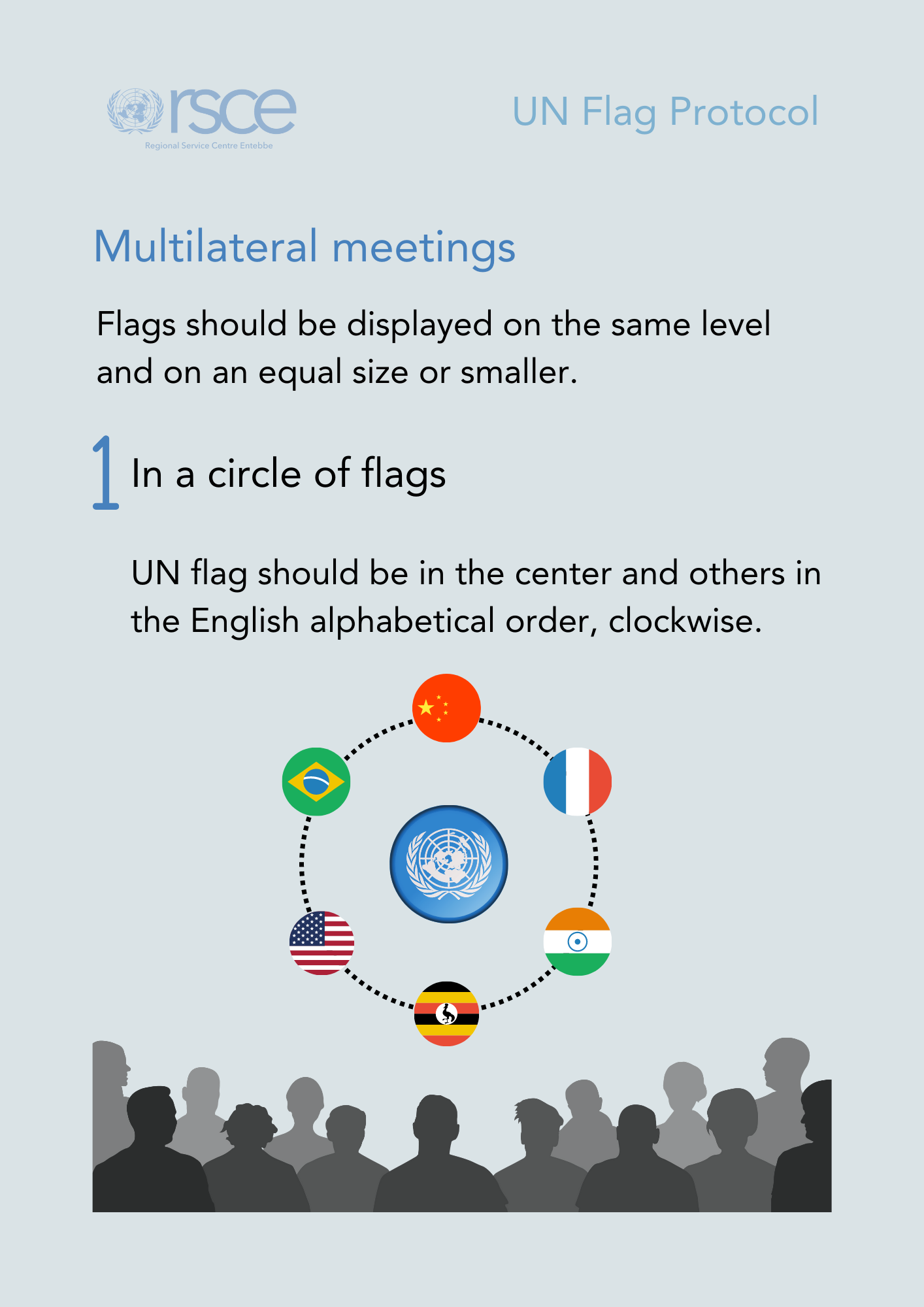 rsce
Regional Service Centre Entebbe

UN Flag Protocol

Multilateral meetings

Flags should be displayed on the same level and on an equal size or smaller.

1 In a circle of flags

UN flag should be in the center and others in the English alphabetical order, clockwise.